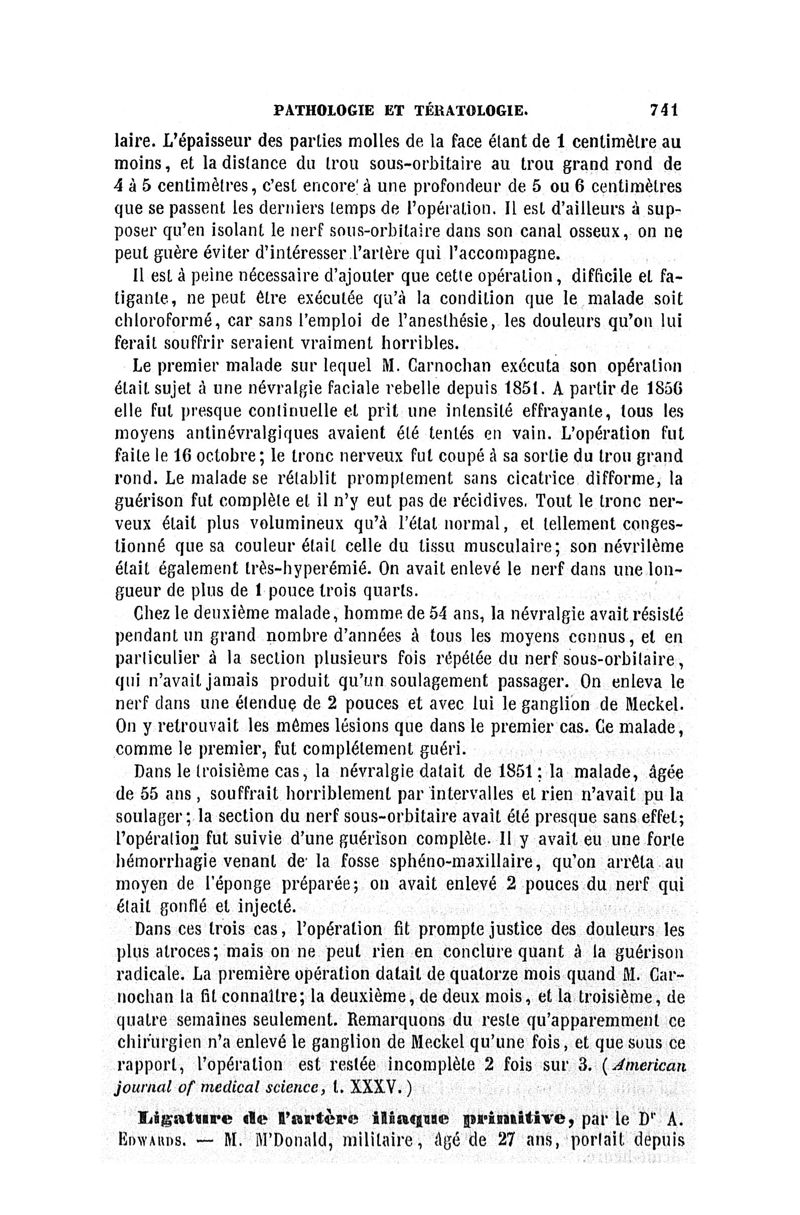 PATHOLOGIE ET TÉRATOLOGIE. 741

laire. L'épaisseur des parties molles de la face étant de 1 centimètre au moins, et la distance du trou sous-orbitaire au trou grand rond de 4 à 5 centimètres, c'est encore à une profondeur de 5 ou 6 centimètres que se passent les derniers temps de l'opération. Il est d'ailleurs à supposer qu'en isolant le nerf sous-orbitaire dans son canal osseux, on ne peut guère éviter d'intéresser l'artère qui l'accompagne.

Il est à peine nécessaire d'ajouter que cette opération, difficile et fatigante, ne peut être exécutée qu'à la condition que le malade soit chloroformé, car sans l'emploi de l'anesthésie, les douleurs qu'on lui ferait souffrir seraient vraiment horribles.

Le premier malade sur lequel M. Carnochan exécuta son opération était sujet à une névralgie faciale rebelle depuis 1851. A partir de 1856 elle fut presque continuelle et prit une intensité effrayante, tous les moyens antinévralgiques avaient été tentés en vain. L'opération fut faite le 16 octobre; le tronc nerveux fut coupé à sa sortie du trou grand rond. Le malade se rétablit promptement sans cicatrice difforme, la guérison fut complète et il n'y eut pas de récidives. Tout le tronc nerveux était plus volumineux qu'à l'état normal, et tellement congestionné que sa couleur était celle du tissu musculaire; son névrilème était également très-hyperémié. On avait enlevé le nerf dans une longueur de plus de 1 pouce trois quarts.

Chez le deuxième malade, homme de 54 ans, la névralgie avait résisté pendant un grand nombre d'années à tous les moyens connus, et en particulier à la section plusieurs fois répétée du nerf sous-orbitaire, qui n'avait jamais produit qu'un soulagement passager. On enleva le nerf dans une étendue de 2 pouces et avec lui le ganglion de Meckel. On y retrouvait les mêmes lésions que dans le premier cas. Ce malade, comme le premier, fut complétement guéri.

Dans le troisième cas, la névralgie datait de 1851; la malade, âgée de 55 ans, souffrait horriblement par intervalles et rien n'avait pu la soulager; la section du nerf sous-orbitaire avait été presque sans effet; l'opération fut suivie d'une guérison complète. Il y avait eu une forte hémorrhagie venant de la fosse sphéno-maxillaire, qu'on arrêta au moyen de l'éponge préparée; on avait enlevé 2 pouces du nerf qui était gonflé et injecté.

Dans ces trois cas, l'opération fit prompte justice des douleurs les plus atroces; mais on ne peut rien en conclure quant à la guérison radicale. La première opération datait de quatorze mois quand M. Carnochan la fit connaître; la deuxième, de deux mois, et la troisième, de quatre semaines seulement. Remarquons du reste qu'apparemment ce chirurgien n'a enlevé le ganglion de Meckel qu'une fois, et que sous ce rapport, l'opération est restée incomplète 2 fois sur 3. (American journal of medical science, t. XXXV.)

Ligature de l'artère iliaque primitive, par le Dr A. Edwards. — M. M'Donald, militaire, âgé de 27 ans, portait depuis